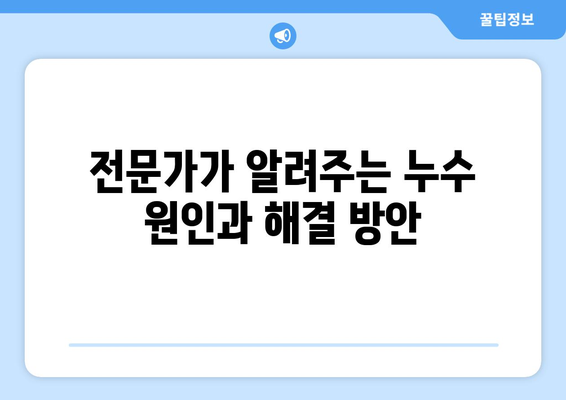 꿀팁정보

전문가가 알려주는 누수 원인과 해결 방안